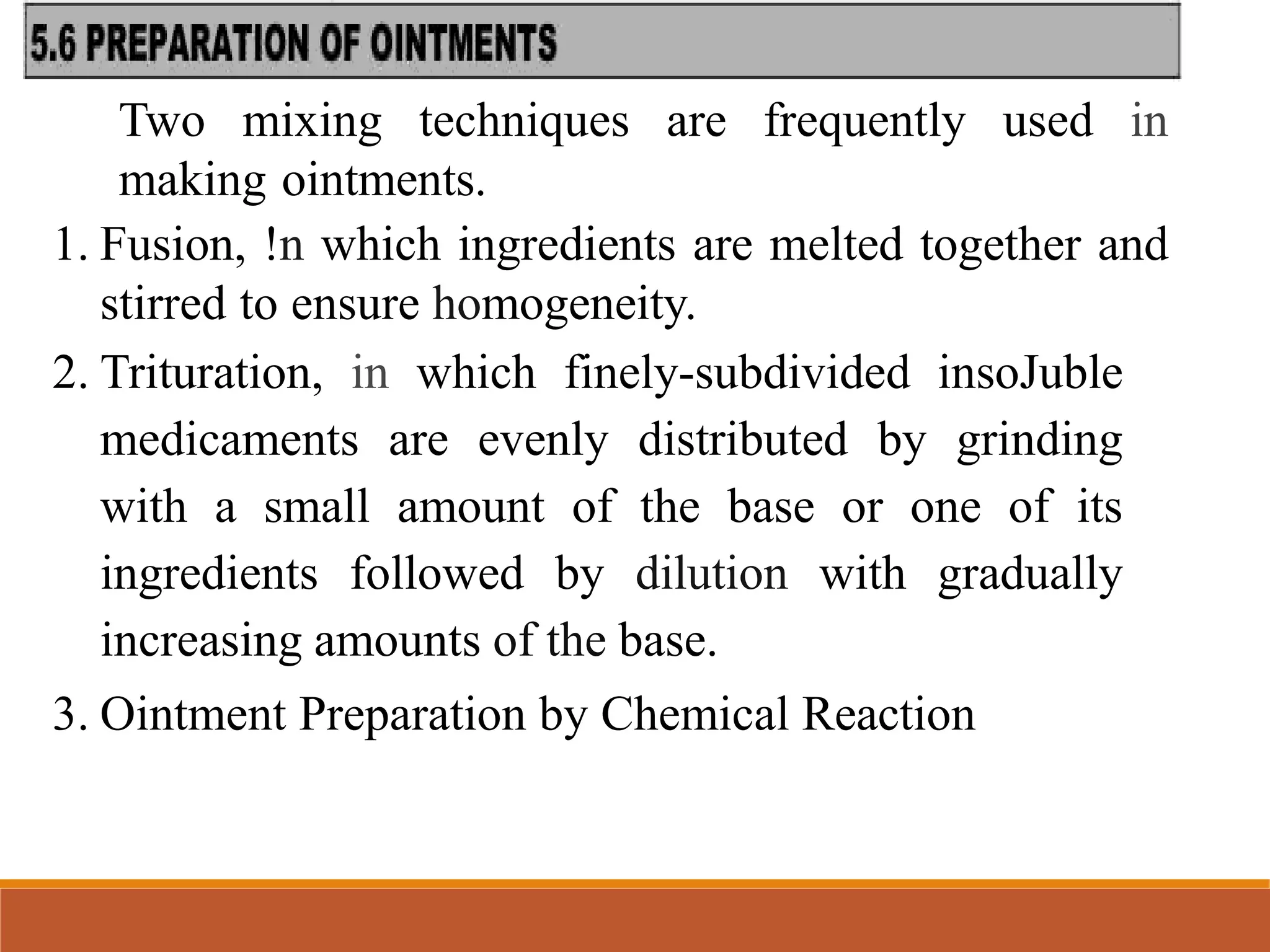 5.6 PREPARATION OF OINTMENTS

Two mixing techniques are frequently used in making ointments.

1. Fusion, !n which ingredients are melted together and stirred to ensure homogeneity.

2. Trituration, in which finely-subdivided insoJuble medicaments are evenly distributed by grinding with a small amount of the base or one of its ingredients followed by dilution with gradually increasing amounts of the base.

3. Ointment Preparation by Chemical Reaction